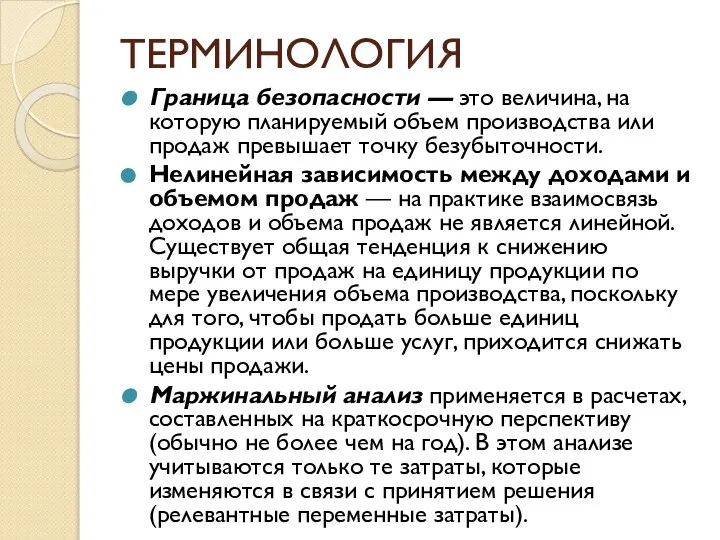 ТЕРМИНОЛОГИЯ

Граница безопасности — это величина, на которую планируемый объем производства или продаж превышает точку безубыточности.

Нелинейная зависимость между доходами и объемом продаж — на практике взаимосвязь доходов и объема продаж не является линейной. Существует общая тенденция к снижению выручки от продаж на единицу продукции по мере увеличения объема производства, поскольку для того, чтобы продать больше единиц продукции или больше услуг, приходится снижать цены продажи.

Маржинальный анализ применяется в расчетах, составленных на краткосрочную перспективу (обычно не более чем на год). В этом анализе учитываются только те затраты, которые изменяются в связи с принятием решения (релевантные переменные затраты).